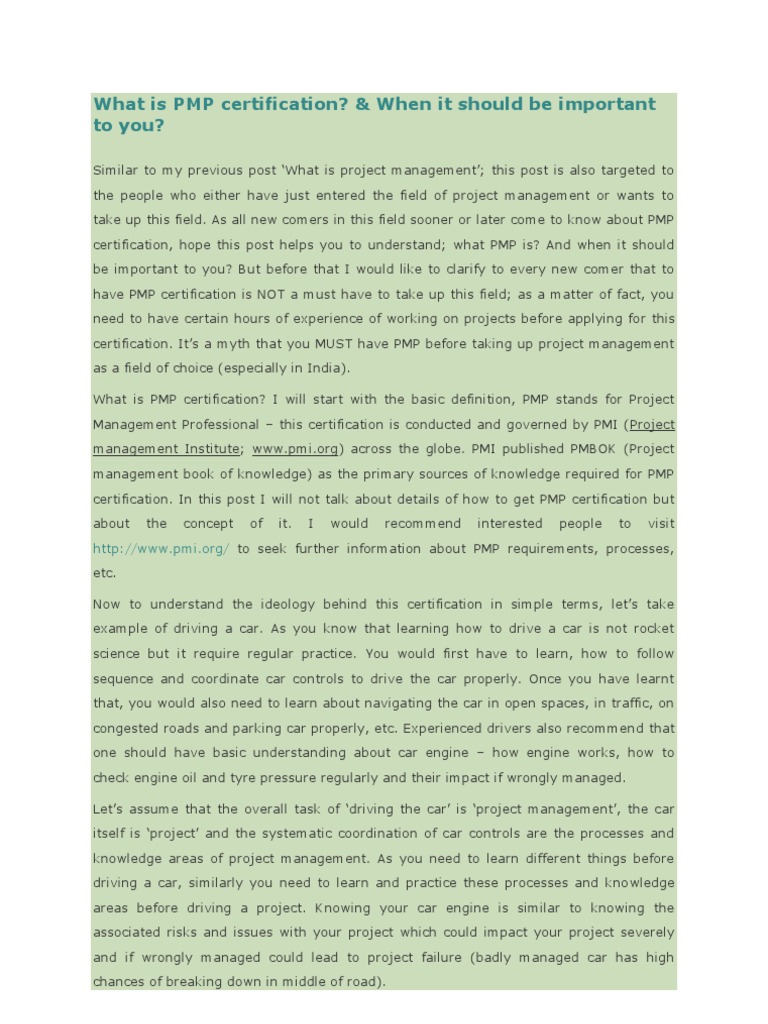 What is PMP certification? & When it should be important to you?

Similar to my previous post 'What is project management'; this post is also targeted to the people who either have just entered the field of project management or wants to take up this field. As all new comers in this field sooner or later come to know about PMP certification, hope this post helps you to understand; what PMP is? And when it should be important to you? But before that I would like to clarify to every new comer that to have PMP certification is NOT a must have to take up this field; as a matter of fact, you need to have certain hours of experience of working on projects before applying for this certification. It's a myth that you MUST have PMP before taking up project management as a field of choice (especially in India).

What is PMP certification? I will start with the basic definition, PMP stands for Project Management Professional – this certification is conducted and governed by PMI (Project management Institute; www.pmi.org) across the globe. PMI published PMBOK (Project management book of knowledge) as the primary sources of knowledge required for PMP certification. In this post I will not talk about details of how to get PMP certification but about the concept of it. I would recommend interested people to visit http://www.pmi.org/ to seek further information about PMP requirements, processes, etc.

Now to understand the ideology behind this certification in simple terms, let's take example of driving a car. As you know that learning how to drive a car is not rocket science but it require regular practice. You would first have to learn, how to follow sequence and coordinate car controls to drive the car properly. Once you have learnt that, you would also need to learn about navigating the car in open spaces, in traffic, on congested roads and parking car properly, etc. Experienced drivers also recommend that one should have basic understanding about car engine – how engine works, how to check engine oil and tyre pressure regularly and their impact if wrongly managed.

Let's assume that the overall task of 'driving the car' is 'project management', the car itself is 'project' and the systematic coordination of car controls are the processes and knowledge areas of project management. As you need to learn different things before driving a car, similarly you need to learn and practice these processes and knowledge areas before driving a project. Knowing your car engine is similar to knowing the associated risks and issues with your project which could impact your project severely and if wrongly managed could lead to project failure (badly managed car has high chances of breaking down in middle of road).